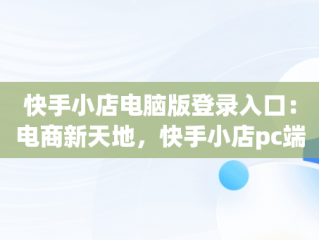 快手小店电脑版登录入口：电商新天地，快手小店pc端